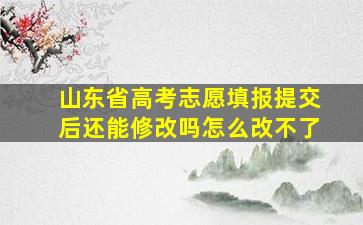 山东省高考志愿填报提交后还能修改吗怎么改不了